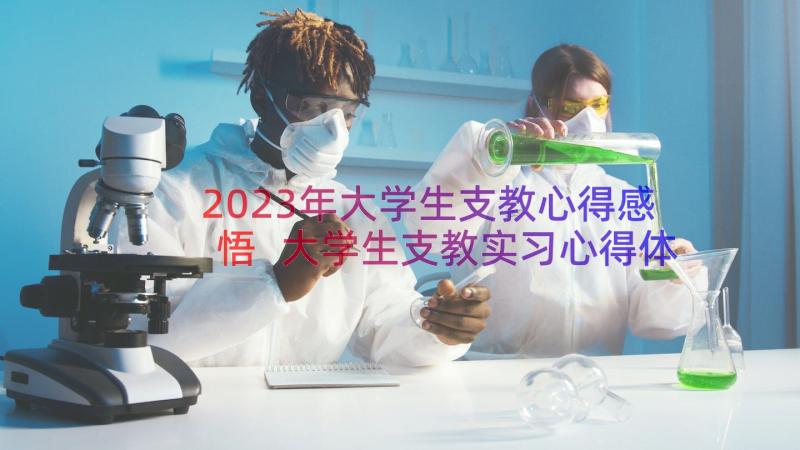 2023年大学生支教心得感悟 大学生支教实习心得体